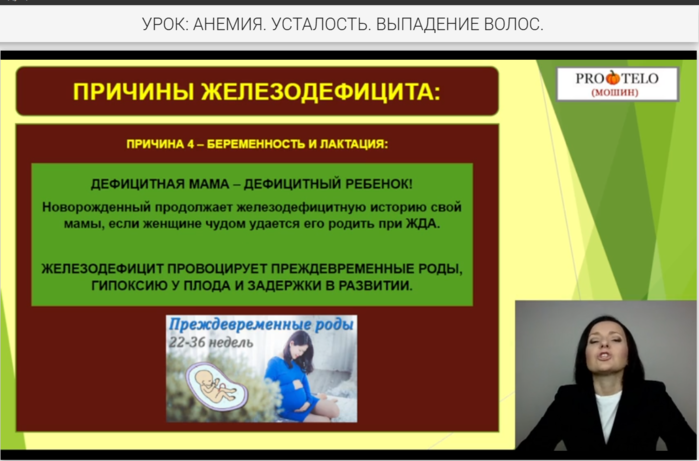 УРОК: АНЕМИЯ. УСТАЛОСТЬ. ВЫПАДЕНИЕ ВОЛОС.

ПРИЧИНЫ ЖЕЛЕЗОДЕФИЦИТА:

PRO TELO
(МОШИН)

ПРИЧИНА 4 – БЕРЕМЕННОСТЬ И ЛАКТАЦИЯ:

ДЕФИЦИТНАЯ МАМА – ДЕФИЦИТНЫЙ РЕБЕНОК!

Новорожденный продолжает железодефицитную историю свой мамы, если женщине чудом удается его родить при ЖДА.

ЖЕЛЕЗОДЕФИЦИТ ПРОВОЦИРУЕТ ПРЕЖДЕВРЕМЕННЫЕ РОДЫ, ГИПОКСИЮ У ПЛОДА И ЗАДЕРЖКИ В РАЗВИТИИ.

Преждевременные роды
22-36 недель